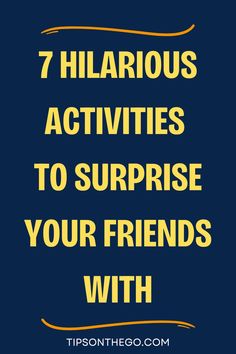 7 HILARIOUS ACTIVITIES TO SURPRISE YOUR FRIENDS WITH

TIPSONTHEGO.COM